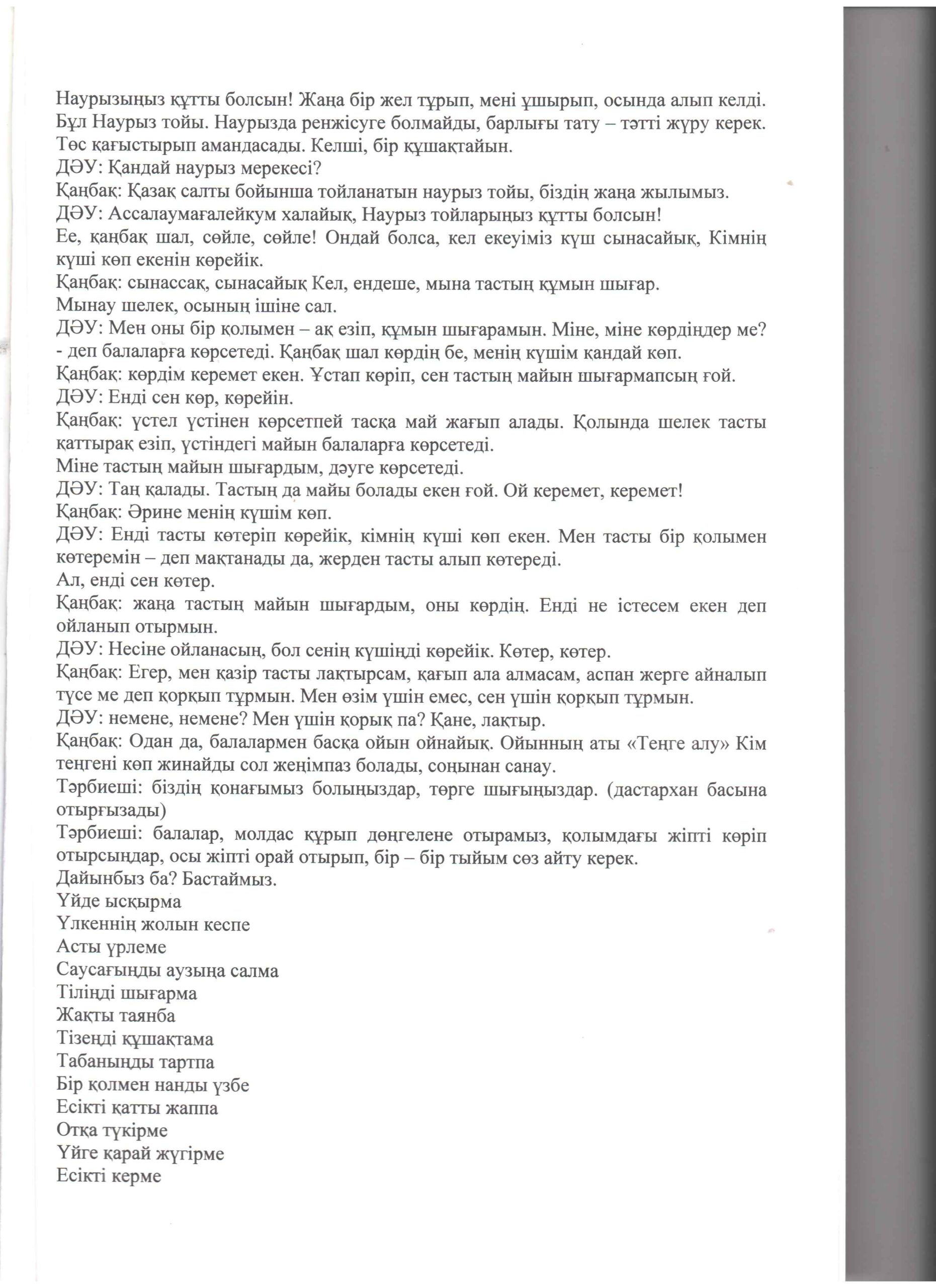 Наурызыңыз құтты болсын! Жаңа бір жел тұрып, мені ұшырып, осында алып келді. Бұл Наурыз тойы. Наурызда ренжісуге болмайды, барлығы тату – тәтті жүру керек. Төс қағыстырып амандасады. Келші, бір құшақтайын.
ДӘУ: Қандай наурыз мерекесі?
Қаңбақ: Қазақ салты бойынша тойланатын наурыз тойы, біздің жаңа жылымыз.
ДӘУ: Ассалаумағалейкум халайық, Наурыз тойларыңыз құтты болсын!
Ее, қаңбақ шал, сөйле, сөйле! Ондай болса, кел екеуіміз күш сынасайық, Кімнің күші көп екенін көрейік.
Қаңбақ: сынассақ, сынасайық Кел, ендеше, мына тастың құмын шығар.
Мынау шелек, осының ішіне сал.
ДӘУ: Мен оны бір қолымен – ақ езіп, құмын шығарамын. Міне, міне көрдіңдер ме? - деп балаларға көрсетеді. Қаңбақ шал көрдің бе, менің күшім қандай көп.
Қаңбақ: көрдім керемет екен. Ұстап көріп, сен тастың майын шығармапсың ғой.
ДӘУ: Енді сен көр, көрейін.
Қаңбақ: үстел үстінен көрсетпей тасқа май жағып алады. Қолында шелек тасты қаттырақ езіп, үстіндегі майын балаларға көрсетеді.
Міне тастың майын шығардым, дәуге көрсетеді.
ДӘУ: Таң қалады. Тастың да майы болады екен ғой. Ой керемет, керемет!
Қаңбақ: Әрине менің күшім көп.
ДӘУ: Енді тасты көтеріп көрейік, кімнің күші көп екен. Мен тасты бір қолымен көтеремін – деп мақтанады да, жерден тасты алып көтереді.
Ал, енді сен көтер.
Қаңбақ: жаңа тастың майын шығардым, оны көрдің. Енді не істесем екен деп ойланып отырмын.
ДӘУ: Несіне ойланасың, бол сенің күшіңді көрейік. Көтер, көтер.
Қаңбақ: Егер, мен қазір тасты лақтырсам, қағып ала алмасам, аспан жерге айналып түсе ме деп қорқып тұрмын. Мен өзім үшін емес, сен үшін қорқып тұрмын.
ДӘУ: немене, немене? Мен үшін қорық па? Қане, лақтыр.
Қаңбақ: Одан да, балалармен басқа ойын ойнайық. Ойынның аты «Теңге алу» Кім теңгені көп жинайды сол жеңімпаз болады, соңынан санау.
Тәрбиеші: біздің қонағымыз болыңыздар, төрге шығыңыздар. (дастархан басына отырғызады)
Тәрбиеші: балалар, молдас құрып дөңгелене отырамыз, қолымдағы жіпті көріп отырсыңдар, осы жіпті орай отырып, бір – бір тыйым сөз айту керек.
Дайынбыз ба? Бастаймыз.
Үйде ысқырма
Үлкеннің жолын кеспе
Асты үрлеме
Саусағыңды аузыңа салма
Тіліңді шығарма
Жақты таянба
Тізеңді құшақтама
Табаныңды тартпа
Бір қолмен нанды үзбе
Есікті қатты жаппа
Отқа түкірме
Үйге қарай жүгірме
Есікті керме